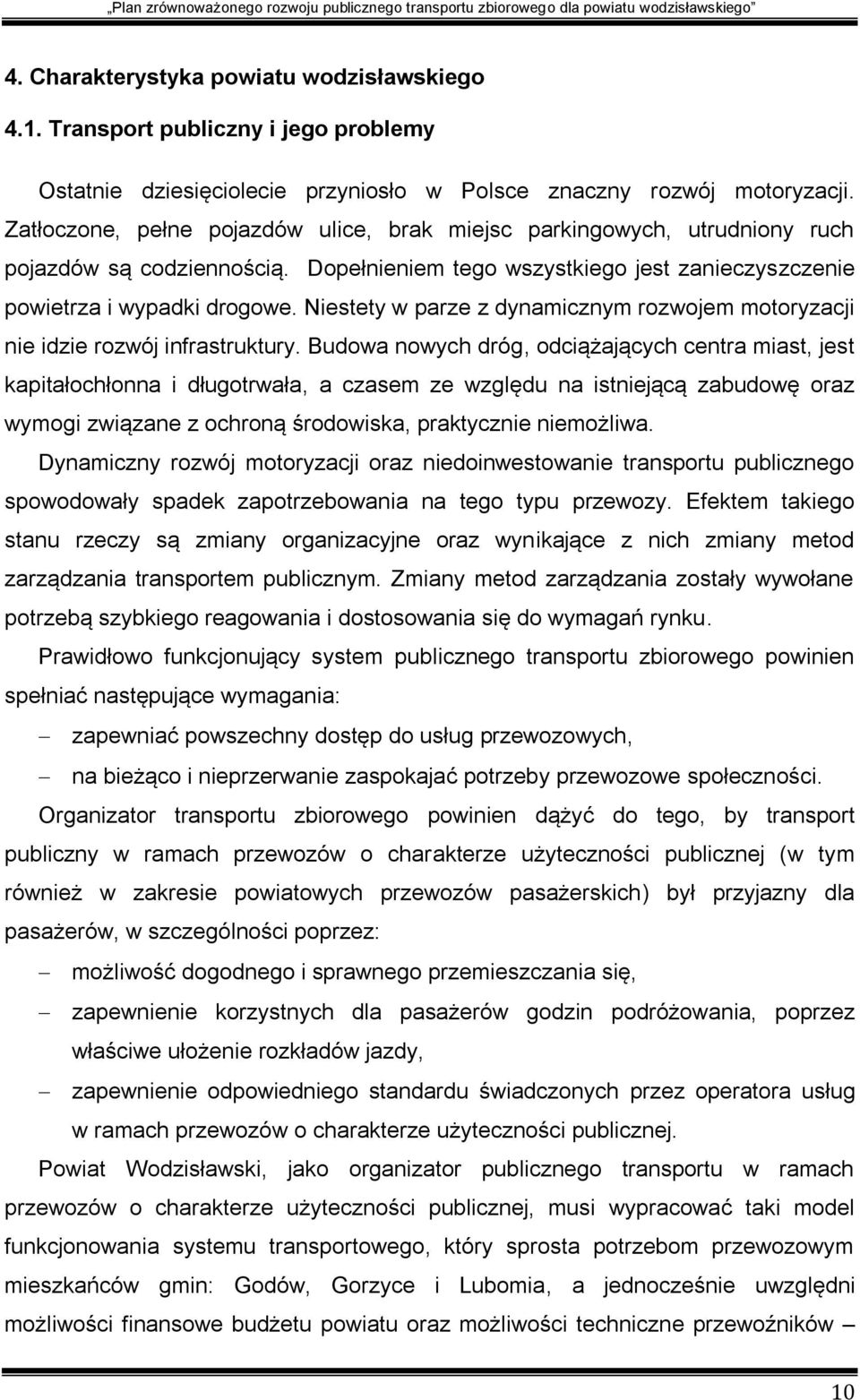 „Plan zrównoważonego rozwoju publicznego transportu zbiorowego dla powiatu wodzisławskiego”

4. Charakterystyka powiatu wodzisławskiego

4.1. Transport publiczny i jego problemy

Ostatnie dziesięciolecie przyniosło w Polsce znaczny rozwój motoryzacji. Zatłoczone, pełne pojazdów ulice, brak miejsc parkingowych, utrudniony ruch pojazdów są codziennością. Dopełnieniem tego wszystkiego jest zanieczyszczenie powietrza i wypadki drogowe. Niestety w parze z dynamicznym rozwojem motoryzacji nie idzie rozwój infrastruktury. Budowa nowych dróg, odciążających centra miast, jest kapitałochłonna i długotrwała, a czasem ze względu na istniejącą zabudowę oraz wymogi związane z ochroną środowiska, praktycznie niemożliwa.

Dynamiczny rozwój motoryzacji oraz niedoinwestowanie transportu publicznego spowodowały spadek zapotrzebowania na tego typu przewozy. Efektem takiego stanu rzeczy są zmiany organizacyjne oraz wynikające z nich zmiany metod zarządzania transportem publicznym. Zmiany metod zarządzania zostały wywołane potrzebą szybkiego reagowania i dostosowania się do wymagań rynku.

Prawidłowo funkcjonujący system publicznego transportu zbiorowego powinien spełniać następujące wymagania:

– zapewniać powszechny dostęp do usług przewozowych,

– na bieżąco i nieprzerwanie zaspokajać potrzeby przewozowe społeczności.

Organizator transportu zbiorowego powinien dążyć do tego, by transport publiczny w ramach przewozów o charakterze użyteczności publicznej (w tym również w zakresie powiatowych przewozów pasażerskich) był przyjazny dla pasażerów, w szczególności poprzez:

– możliwość dogodnego i sprawnego przemieszczania się,

– zapewnienie korzystnych dla pasażerów godzin podróżowania, poprzez właściwe ułożenie rozkładów jazdy,

– zapewnienie odpowiedniego standardu świadczonych przez operatora usług w ramach przewozów o charakterze użyteczności publicznej.

Powiat Wodzisławski, jako organizator publicznego transportu w ramach przewozów o charakterze użyteczności publicznej, musi wypracować taki model funkcjonowania systemu transportowego, który sprosta potrzebom przewozowym mieszkańców gmin: Godów, Gorzyce i Lubomia, a jednocześnie uwzględni możliwości finansowe budżetu powiatu oraz możliwości techniczne przewoźników –

10